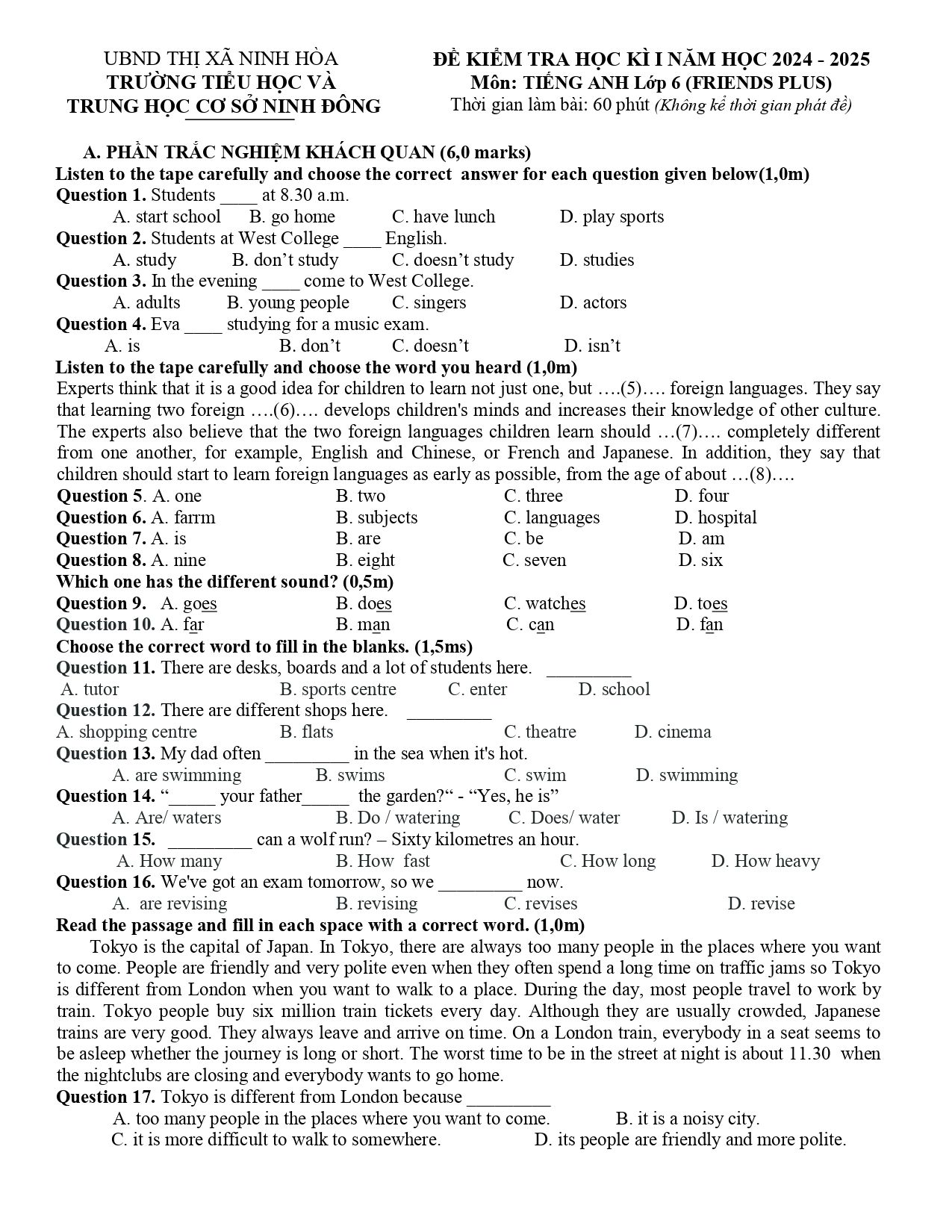 UBND THỊ XÃ NINH HÒA
TRƯỜNG TIỂU HỌC VÀ
TRUNG HỌC CƠ SỞ NINH ĐÔNG

ĐỀ KIỂM TRA HỌC KÌ I NĂM HỌC 2024 - 2025
Môn: TIẾNG ANH Lớp 6 (FRIENDS PLUS)
Thời gian làm bài: 60 phút (Không kể thời gian phát đề)

A. PHẦN TRẮC NGHIỆM KHÁCH QUAN (6,0 marks)
Listen to the tape carefully and choose the correct answer for each question given below(1,0m)
Question 1. Students ____ at 8.30 a.m.
A. start school B. go home C. have lunch D. play sports
Question 2. Students at West College ____ English.
A. study B. don't study C. doesn't study D. studies
Question 3. In the evening ____ come to West College.
A. adults B. young people C. singers D. actors
Question 4. Eva ____ studying for a music exam.
A. is B. don't C. doesn't D. isn't
Listen to the tape carefully and choose the word you heard (1,0m)
Experts think that it is a good idea for children to learn not just one, but ….(5)…. foreign languages. They say that learning two foreign ….(6)…. develops children's minds and increases their knowledge of other culture. The experts also believe that the two foreign languages children learn should …(7)…. completely different from one another, for example, English and Chinese, or French and Japanese. In addition, they say that children should start to learn foreign languages as early as possible, from the age of about …(8)….
Question 5. A. one B. two C. three D. four
Question 6. A. farrm B. subjects C. languages D. hospital
Question 7. A. is B. are C. be D. am
Question 8. A. nine B. eight C. seven D. six
Which one has the different sound? (0,5m)
Question 9. A. goes B. does C. watches D. toes
Question 10. A. far B. man C. can D. fan
Choose the correct word to fill in the blanks. (1,5ms)
Question 11. There are desks, boards and a lot of students here. ____
A. tutor B. sports centre C. enter D. school
Question 12. There are different shops here. ____
A. shopping centre B. flats C. theatre D. cinema
Question 13. My dad often ____ in the sea when it's hot.
A. are swimming B. swims C. swim D. swimming
Question 14. "____ your father____ the garden?" - "Yes, he is"
A. Are/ waters B. Do / watering C. Does/ water D. Is / watering
Question 15. ____ can a wolf run? – Sixty kilometres an hour.
A. How many B. How fast C. How long D. How heavy
Question 16. We've got an exam tomorrow, so we ____ now.
A. are revising B. revising C. revises D. revise
Read the passage and fill in each space with a correct word. (1,0m)
Tokyo is the capital of Japan. In Tokyo, there are always too many people in the places where you want to come. People are friendly and very polite even when they often spend a long time on traffic jams so Tokyo is different from London when you want to walk to a place. During the day, most people travel to work by train. Tokyo people buy six million train tickets every day. Although they are usually crowded, Japanese trains are very good. They always leave and arrive on time. On a London train, everybody in a seat seems to be asleep whether the journey is long or short. The worst time to be in the street at night is about 11.30 when the nightclubs are closing and everybody wants to go home.
Question 17. Tokyo is different from London because ____
A. too many people in the places where you want to come. B. it is a noisy city.
C. it is more difficult to walk to somewhere. D. its people are friendly and more polite.